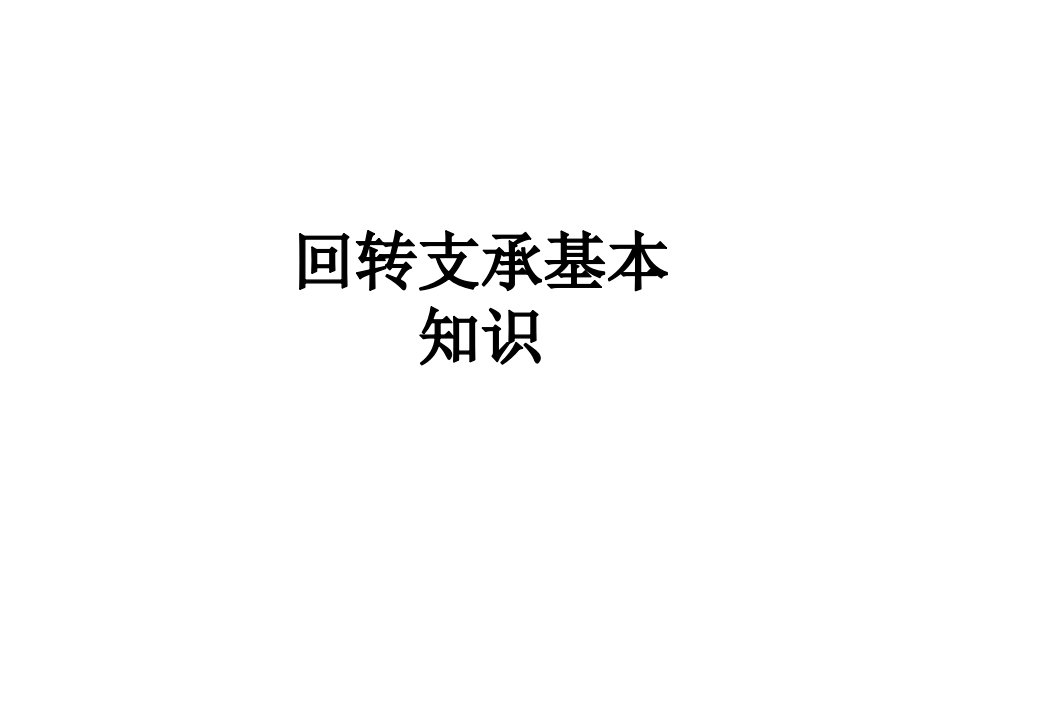 回转支承基本知识